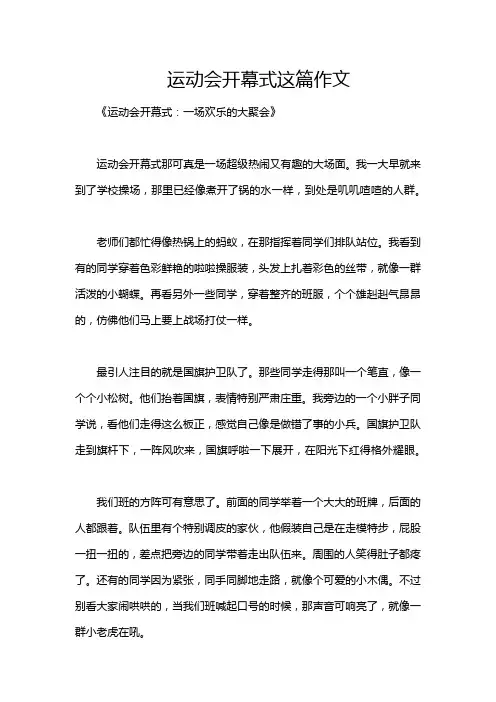 运动会开幕式这篇作文

《运动会开幕式：一场欢乐的大聚会》

运动会开幕式那可真是一场超级热闹又有趣的大场面。我一大早就来到了学校操场，那里已经像煮开了锅的水一样，到处是叽叽喳喳的人群。

老师们都忙得像热锅上的蚂蚁，在那指挥着同学们排队站位。我看到有的同学穿着色彩鲜艳的啦啦操服装，头发上扎着彩色的丝带，就像一群活泼的小蝴蝶。再看另外一些同学，穿着整齐的班服，个个雄赳赳气昂昂的，仿佛他们马上要上战场打仗一样。

最引人注目的就是国旗护卫队了。那些同学走得那叫一个笔直，像一个个小松树。他们抬着国旗，表情特别严肃庄重。我旁边的一个小胖子同学说，看他们走得这么板正，感觉自己像是做错了事的小兵。国旗护卫队走到旗杆下，一阵风吹来，国旗呼啦一下展开，在阳光下红得格外耀眼。

我们班的方阵可有意思了。前面的同学举着一个大大的班牌，后面的人都跟着。队伍里有个特别调皮的家伙，他假装自己是在走模特步，屁股一扭一扭的，差点把旁边的同学带着走出队伍来。周围的人笑得肚子都疼了。还有的同学因为紧张，同手同脚地走路，就像个可爱的小木偶。不过别看大家闹哄哄的，当我们班喊起口号的时候，那声音可响亮了，就像一群小老虎在吼。